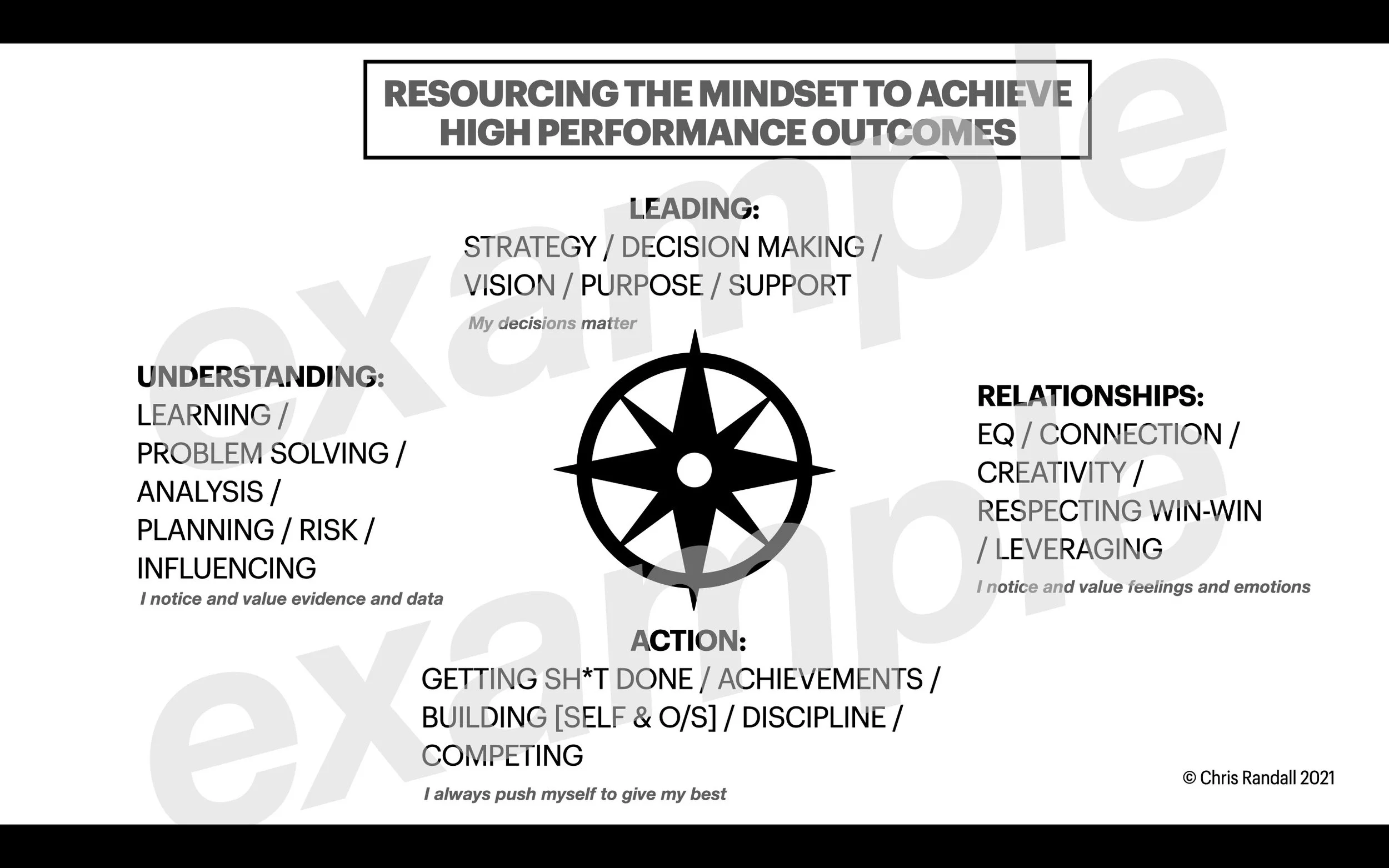 RESOURCING THE MINDSET TO ACHIEVE
HIGH PERFORMANCE OUTCOMES

LEADING:
STRATEGY / DECISION MAKING /
VISION / PURPOSE / SUPPORT

My decisions matter

UNDERSTANDING:
LEARNING /
PROBLEM SOLVING /
ANALYSIS /
PLANNING / RISK /
INFLUENCING

I notice and value evidence and data

RELATIONSHIPS:
EQ / CONNECTION /
CREATIVITY /
RESPECTING WIN-WIN
/ LEVERAGING

I notice and value feelings and emotions

ACTION:
GETTING SH*T DONE / ACHIEVEMENTS /
BUILDING [SELF & O/S] / DISCIPLINE /
COMPETING

I always push myself to give my best

© Chris Randall 2021

example